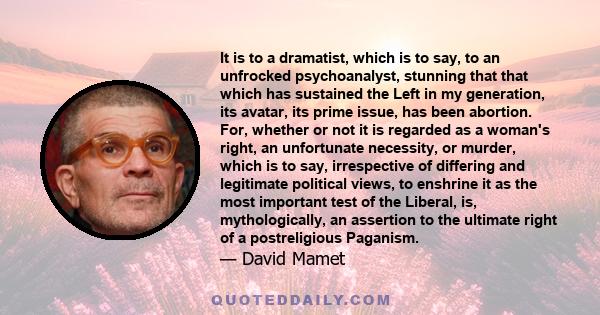 It is to a dramatist, which is to say, to an unfrocked psychoanalyst, stunning that that which has sustained the Left in my generation, its avatar, its prime issue, has been abortion. For, whether or not it is regarded as a woman's right, an unfortunate necessity, or murder, which is to say, irrespective of differing and legitimate political views, to enshrine it as the most important test of the Liberal, is, mythologically, an assertion to the ultimate right of a postreligious Paganism.

— David Mamet

QUOTEDDAILY.COM